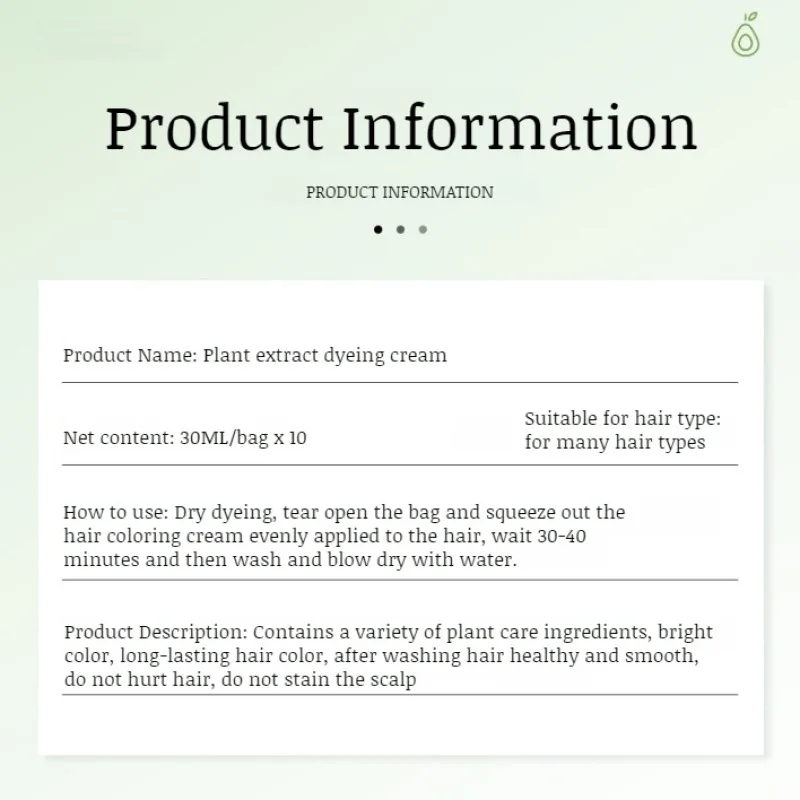 Product Information

PRODUCT INFORMATION

Product Name: Plant extract dyeing cream

Net content: 30ML/bag x 10

Suitable for hair type: for many hair types

How to use: Dry dyeing, tear open the bag and squeeze out the hair coloring cream evenly applied to the hair, wait 30-40 minutes and then wash and blow dry with water.

Product Description: Contains a variety of plant care ingredients, bright color, long-lasting hair color, after washing hair healthy and smooth, do not hurt hair, do not stain the scalp